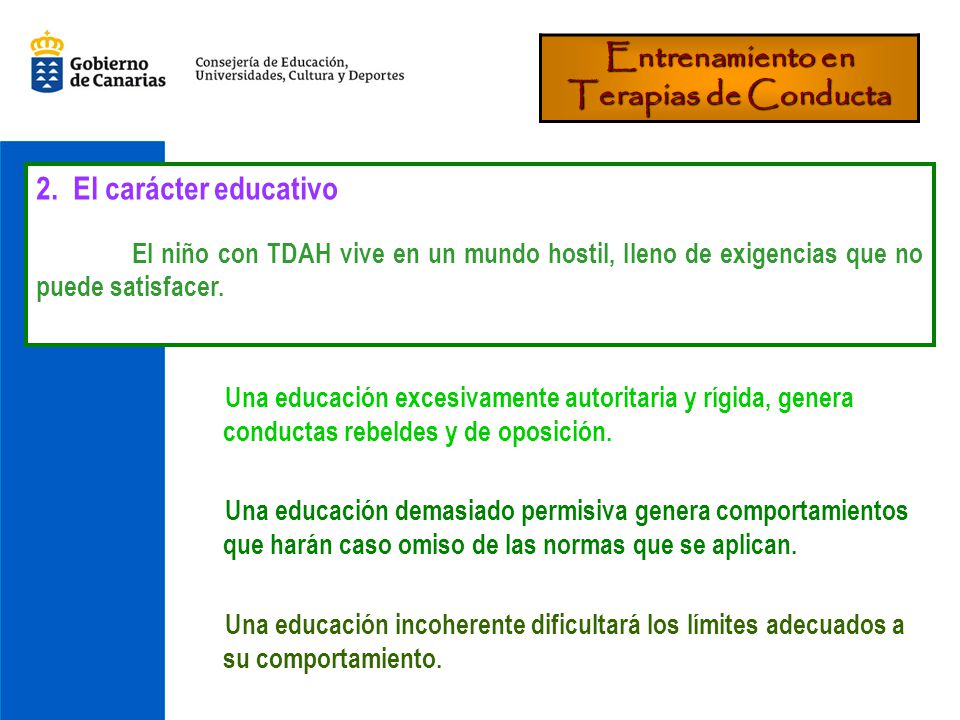 Gobierno de Canarias

Consejería de Educación, Universidades, Cultura y Deportes

Entrenamiento en Terapias de Conducta

2. El carácter educativo

El niño con TDAH vive en un mundo hostil, lleno de exigencias que no puede satisfacer.

Una educación excesivamente autoritaria y rígida, genera conductas rebeldes y de oposición.

Una educación demasiado permisiva genera comportamientos que harán caso omiso de las normas que se aplican.

Una educación incoherente dificultará los límites adecuados a su comportamiento.